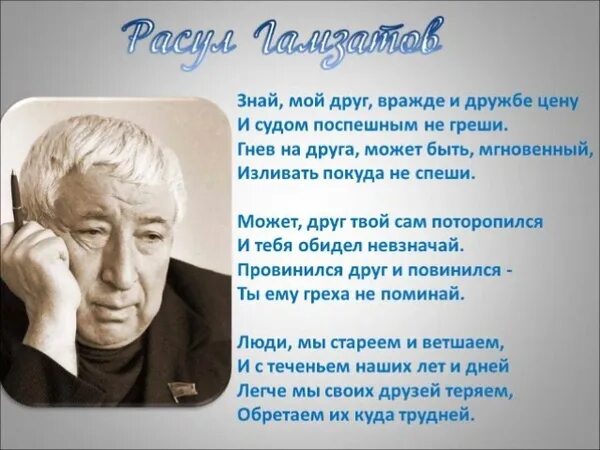 Расул Гамзатов

Знай, мой друг, вражде и дружбе цену
И судом поспешным не греши.
Гнев на друга, может быть, мгновенный,
Изливать покуда не спеши.

Может, друг твой сам поторопился
И тебя обидел невзначай.
Провинился друг и повинился -
Ты ему греха не поминай.

Люди, мы стареем и ветшаем,
И с теченьем наших лет и дней
Легче мы своих друзей теряем,
Обретаем их куда трудней.